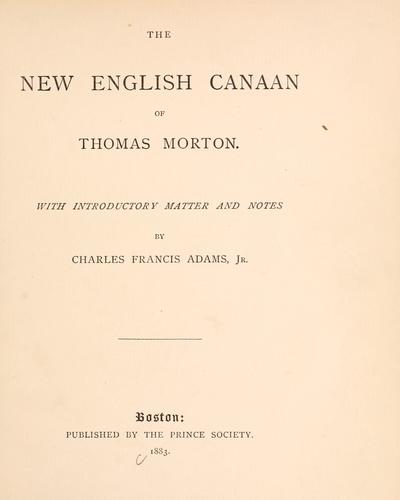 THE

NEW ENGLISH CANAAN

OF

THOMAS MORTON.

WITH INTRODUCTORY MATTER AND NOTES

BY

CHARLES FRANCIS ADAMS, JR.

Boston:

PUBLISHED BY THE PRINCE SOCIETY.

1883.